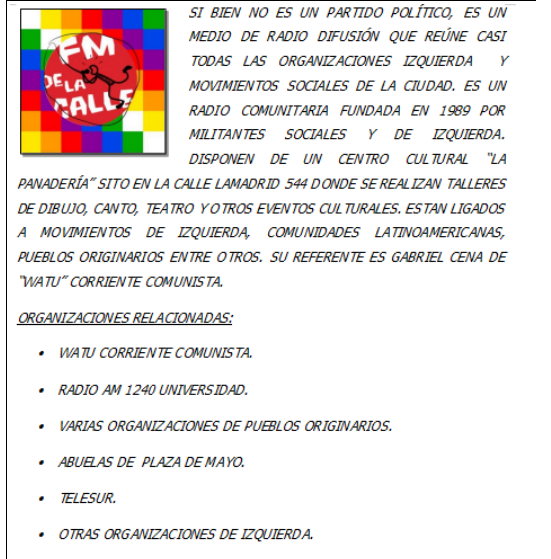 FM DE LA CALLE

SI BIEN NO ES UN PARTIDO POLÍTICO, ES UN MEDIO DE RADIO DIFUSIÓN QUE REÚNE CASI TODAS LAS ORGANIZACIONES IZQUIERDA Y MOVIMIENTOS SOCIALES DE LA CIUDAD. ES UN RADIO COMUNITARIA FUNDADA EN 1989 POR MILITANTES SOCIALES Y DE IZQUIERDA. DISPONEN DE UN CENTRO CULTURAL "LA PANADERÍA" SITO EN LA CALLE LAMADRID 544 DONDE SE REALIZAN TALLERES DE DIBUJO, CANTO, TEATRO Y OTROS EVENTOS CULTURALES. ESTAN LIGADOS A MOVIMIENTOS DE IZQUIERDA, COMUNIDADES LATINOAMERICANAS, PUEBLOS ORIGINARIOS ENTRE OTROS. SU REFERENTE ES GABRIEL CENA DE "WATU" CORRIENTE COMUNISTA.

ORGANIZACIONES RELACIONADAS:

• WATU CORRIENTE COMUNISTA.
• RADIO AM 1240 UNIVERSIDAD.
• VARIAS ORGANIZACIONES DE PUEBLOS ORIGINARIOS.
• ABUELAS DE PLAZA DE MAYO.
• TELESUR.
• OTRAS ORGANIZACIONES DE IZQUIERDA.